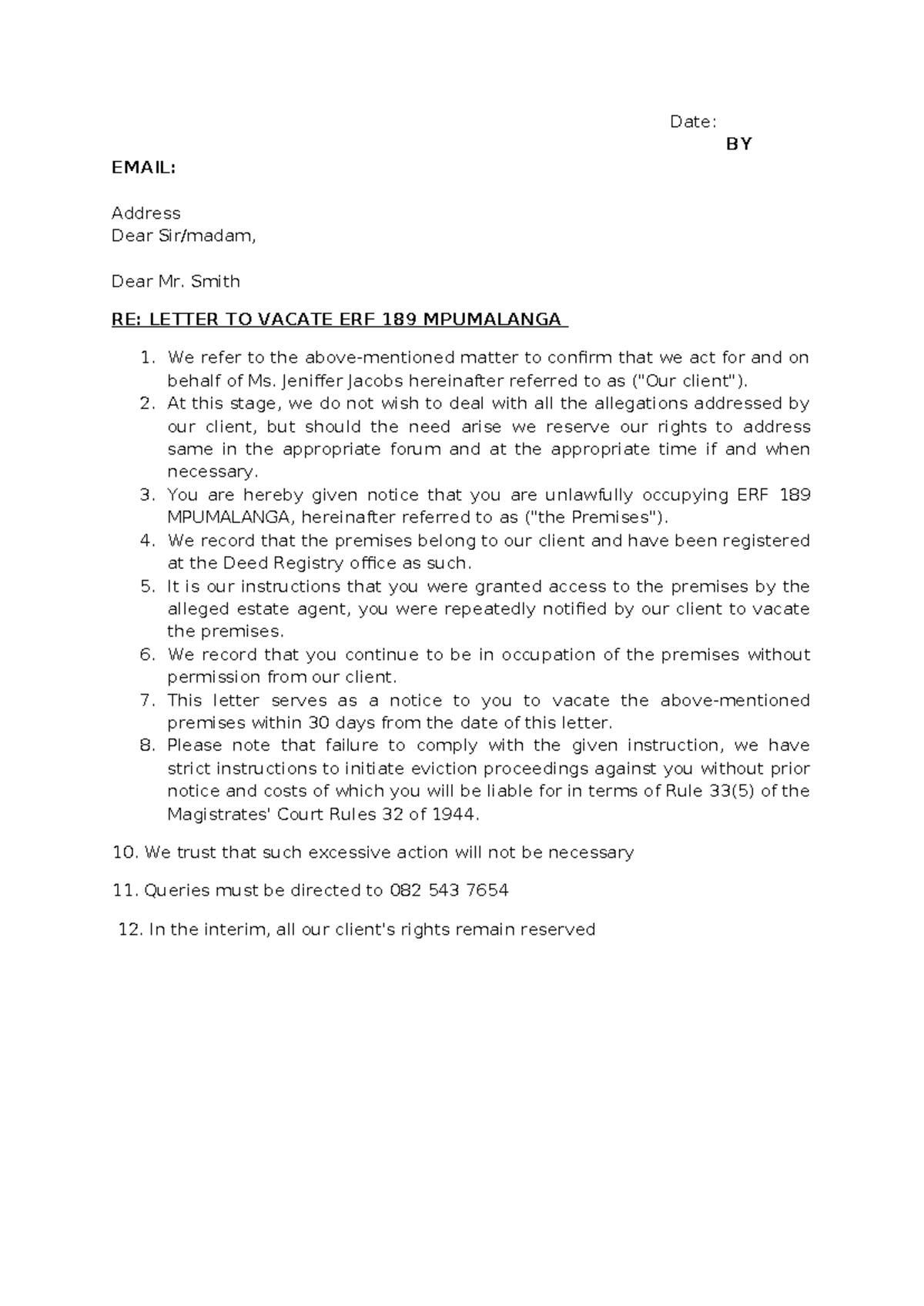 Date:
BY

EMAIL:

Address
Dear Sir/madam,

Dear Mr. Smith

RE: LETTER TO VACATE ERF 189 MPUMALANGA

1. We refer to the above-mentioned matter to confirm that we act for and on behalf of Ms. Jeniffer Jacobs hereinafter referred to as ("Our client").
2. At this stage, we do not wish to deal with all the allegations addressed by our client, but should the need arise we reserve our rights to address same in the appropriate forum and at the appropriate time if and when necessary.
3. You are hereby given notice that you are unlawfully occupying ERF 189 MPUMALANGA, hereinafter referred to as ("the Premises").
4. We record that the premises belong to our client and have been registered at the Deed Registry office as such.
5. It is our instructions that you were granted access to the premises by the alleged estate agent, you were repeatedly notified by our client to vacate the premises.
6. We record that you continue to be in occupation of the premises without permission from our client.
7. This letter serves as a notice to you to vacate the above-mentioned premises within 30 days from the date of this letter.
8. Please note that failure to comply with the given instruction, we have strict instructions to initiate eviction proceedings against you without prior notice and costs of which you will be liable for in terms of Rule 33(5) of the Magistrates' Court Rules 32 of 1944.

10. We trust that such excessive action will not be necessary

11. Queries must be directed to 082 543 7654

12. In the interim, all our client's rights remain reserved